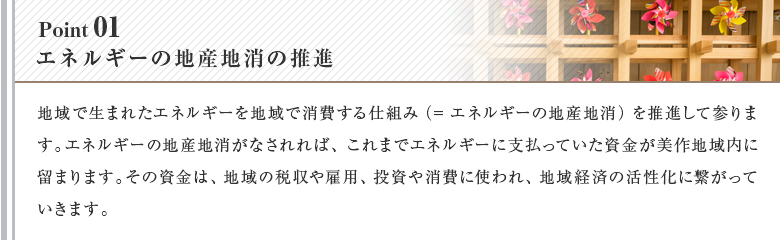 Point 01
エネルギーの地産地消の推進

地域で生まれたエネルギーを地域で消費する仕組み（＝エネルギーの地産地消）を推進して参ります。エネルギーの地産地消がなされれば、これまでエネルギーに支払っていた資金が美作地域内に留まります。その資金は、地域の税収や雇用、投資や消費に使われ、地域経済の活性化に繋がっていきます。